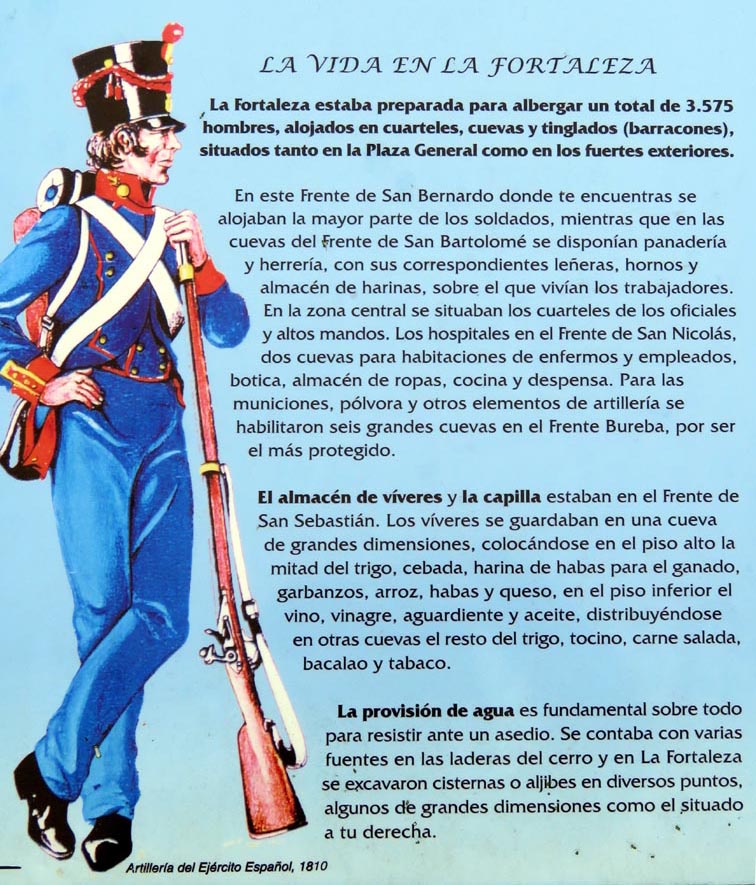 LA VIDA EN LA FORTALEZA

La Fortaleza estaba preparada para albergar un total de 3.575 hombres, alojados en cuarteles, cuevas y tinglados (barracones), situados tanto en la Plaza General como en los fuertes exteriores.

En este Frente de San Bernardo donde te encuentras se alojaban la mayor parte de los soldados, mientras que en las cuevas del Frente de San Bartolomé se disponían panadería y herrería, con sus correspondientes leñeras, hornos y almacén de harinas, sobre el que vivían los trabajadores. En la zona central se situaban los cuarteles de los oficiales y altos mandos. Los hospitales en el Frente de San Nicolás, dos cuevas para habitaciones de enfermos y empleados, botica, almacén de ropas, cocina y despensa. Para las municiones, pólvora y otros elementos de artillería se habilitaron seis grandes cuevas en el Frente Bureba, por ser el más protegido.

El almacén de víveres y la capilla estaban en el Frente de San Sebastián. Los víveres se guardaban en una cueva de grandes dimensiones, colocándose en el piso alto la mitad del trigo, cebada, harina de habas para el ganado, garbanzos, arroz, habas y queso, en el piso inferior el vino, vinagre, aguardiente y aceite, distribuyéndose en otras cuevas el resto del trigo, tocino, carne salada, bacalao y tabaco.

La provisión de agua es fundamental sobre todo para resistir ante un asedio. Se contaba con varias fuentes en las laderas del cerro y en La Fortaleza se excavaron cisternas o aljibes en diversos puntos, algunos de grandes dimensiones como el situado a tu derecha.

Artillería del Ejército Español, 1810